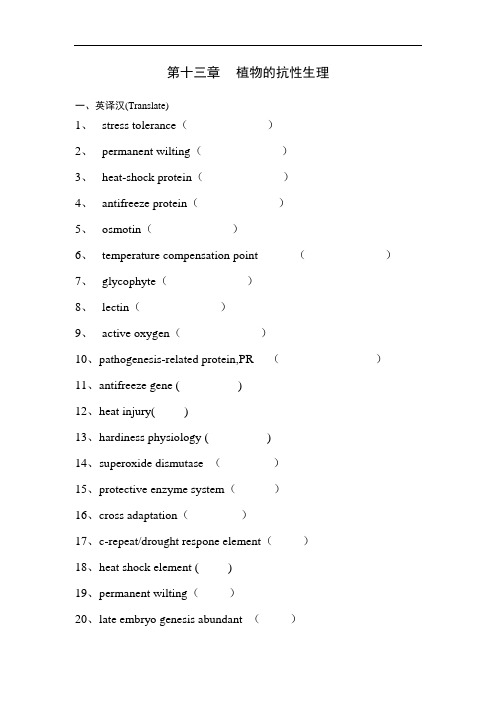 第十三章　植物的抗性生理

一、英译汉(Translate)

1、 stress tolerance（　　　　　　）

2、 permanent wilting（　　　　　　）

3、 heat-shock protein（　　　　　　）

4、 antifreeze protein（　　　　　　）

5、 osmotin（　　　　　　）

6、 temperature compensation point　（　　　　　　）

7、 glycophyte（　　　　　　）

8、 lectin（　　　　　　）

9、 active oxygen（　　　　　　）

10、pathogenesis-related protein,PR　（　　　　　　）

11、antifreeze gene (　　　　)

12、heat injury(　　)

13、hardiness physiology (　　　　)

14、superoxide dismutase　(　　　　)

15、protective enzyme system（　　　　）

16、cross adaptation（　　　　）

17、c-repeat/drought respone element（　　）

18、heat shock element (　　)

19、permanent wilting（　　）

20、late embryo genesis abundant　(　　)